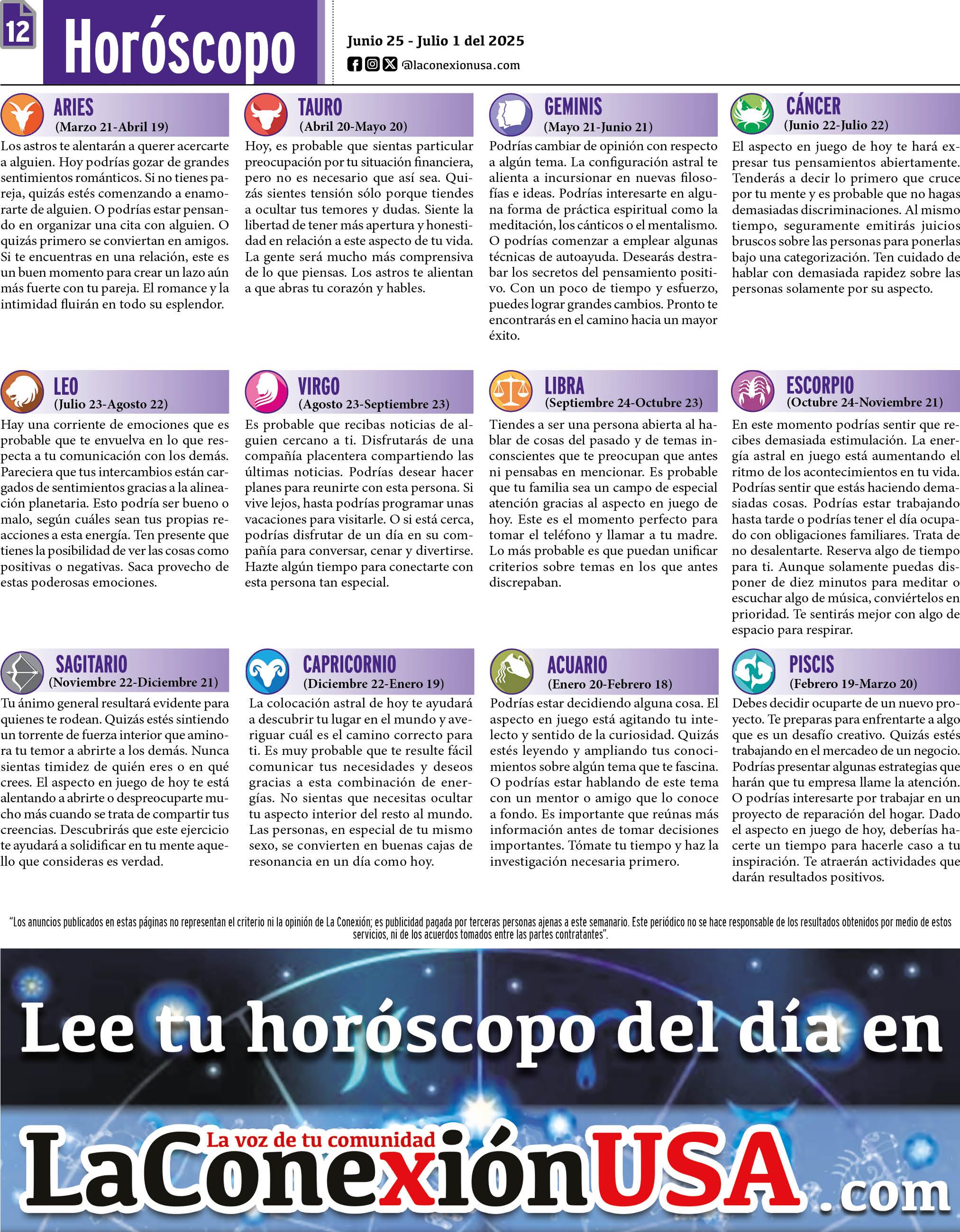 12

Horóscopo

Junio 25 - Julio 1 del 2025

@laconexionusa.com

ARIES
(Marzo 21-Abril 19)
Los astros te alentarán a querer acercarte a alguien. Hoy podrías gozar de grandes sentimientos románticos. Si no tienes pareja, quizás estés comenzando a enamorarte de alguien. O podrías estar pensando en organizar una cita con alguien. O quizás primero se conviertan en amigos. Si te encuentras en una relación, este es un buen momento para crear un lazo aún más fuerte con tu pareja. El romance y la intimidad fluirán en todo su esplendor.

TAURO
(Abril 20-Mayo 20)
Hoy, es probable que sientas particular preocupación por tu situación financiera, pero no es necesario que así sea. Quizás sientes tensión sólo porque tiendes a ocultar tus temores y dudas. Siente la libertad de tener más apertura y honestidad en relación a este aspecto de tu vida. La gente será mucho más comprensiva de lo que piensas. Los astros te alientan a que abras tu corazón y hables.

GEMINIS
(Mayo 21-Junio 21)
Podrías cambiar de opinión con respecto a algún tema. La configuración astral te alienta a incursionar en nuevas filosofías e ideas. Podrías interesarte en alguna forma de práctica espiritual como la meditación, los cánticos o el mentalismo. O podrías comenzar a emplear algunas técnicas de autoayuda. Desearás destrabar los secretos del pensamiento positivo. Con un poco de tiempo y esfuerzo, puedes lograr grandes cambios. Pronto te encontrarás en el camino hacia un mayor éxito.

CÁNCER
(Junio 22-Julio 22)
El aspecto en juego de hoy te hará expresar tus pensamientos abiertamente. Tenderás a decir lo primero que cruce por tu mente y es probable que no hagas demasiadas discriminaciones. Al mismo tiempo, seguramente emitirás juicios bruscos sobre las personas para ponerlas bajo una categorización. Ten cuidado de hablar con demasiada rapidez sobre las personas solamente por su aspecto.

LEO
(Julio 23-Agosto 22)
Hay una corriente de emociones que es probable que te envuelva en lo que respecta a tu comunicación con los demás. Pareciera que tus intercambios están cargados de sentimientos gracias a la alineación planetaria. Esto podría ser bueno o malo, según cuáles sean tus propias reacciones a esta energía. Ten presente que tienes la posibilidad de ver las cosas como positivas o negativas. Saca provecho de estas poderosas emociones.

VIRGO
(Agosto 23-Septiembre 23)
Es probable que recibas noticias de alguien cercano a ti. Disfrutarás de una compañía placentera compartiendo las últimas noticias. Podrías desear hacer planes para reunirte con esta persona. Si vive lejos, hasta podrías programar unas vacaciones para visitarle. O si está cerca, podrías disfrutar de un día en su compañía para conversar, cenar y divertirse. Hazte algún tiempo para conectarte con esta persona tan especial.

LIBRA
(Septiembre 24-Octubre 23)
Tiendes a ser una persona abierta al hablar de cosas del pasado y de temas inconscientes que te preocupan que antes ni pensabas en mencionar. Es probable que tu familia sea un campo de especial atención gracias al aspecto en juego de hoy. Este es el momento perfecto para tomar el teléfono y llamar a tu madre. Lo más probable es que puedan unificar criterios sobre temas en los que antes discrepaban.

ESCORPIO
(Octubre 24-Noviembre 21)
En este momento podrías sentir que recibes demasiada estimulación. La energía astral en juego está aumentando el ritmo de los acontecimientos en tu vida. Podrías sentir que estás haciendo demasiadas cosas. Podrías estar trabajando hasta tarde o podrías tener el día ocupado con obligaciones familiares. Trata de no desalentarte. Reserva algo de tiempo para ti. Aunque solamente puedas disponer de diez minutos para meditar o escuchar algo de música, conviértelos en prioridad. Te sentirás mejor con algo de espacio para respirar.

SAGITARIO
(Noviembre 22-Diciembre 21)
Tu ánimo general resultará evidente para quienes te rodean. Quizás estés sintiendo un torrente de fuerza interior que aminora tu temor a abrirte a los demás. Nunca sientas timidez de quién eres o en qué crees. El aspecto en juego de hoy te está alentando a abrirte o despreocuparte mucho más cuando se trata de compartir tus creencias. Descubrirás que este ejercicio te ayudará a solidificar en tu mente aquello que consideras es verdad.

CAPRICORNIO
(Diciembre 22-Enero 19)
La colocación astral de hoy te ayudará a descubrir tu lugar en el mundo y averiguar cuál es el camino correcto para ti. Es muy probable que te resulte fácil comunicar tus necesidades y deseos gracias a esta combinación de energías. No sientas que necesitas ocultar tu aspecto interior del resto al mundo. Las personas, en especial de tu mismo sexo, se convierten en buenas cajas de resonancia en un día como hoy.

ACUARIO
(Enero 20-Febrero 18)
Podrías estar decidiendo alguna cosa. El aspecto en juego está agitando tu intelecto y sentido de la curiosidad. Quizás estés leyendo y ampliando tus conocimientos sobre algún tema que te fascina. O podrías estar hablando de este tema con un mentor o amigo que lo conoce a fondo. Es importante que reúnas más información antes de tomar decisiones importantes. Tómate tu tiempo y haz la investigación necesaria primero.

PISCIS
(Febrero 19-Marzo 20)
Debes decidir ocuparte de un nuevo proyecto. Te preparas para enfrentarte a algo que es un desafío creativo. Quizás estés trabajando en el mercadeo de un negocio. Podrías presentar algunas estrategias que harán que tu empresa llame la atención. O podrías interesarte por trabajar en un proyecto de reparación del hogar. Dado el aspecto en juego de hoy, deberías hacerte un tiempo para hacerle caso a tu inspiración. Te atraerán actividades que darán resultados positivos.

"Los anuncios publicados en estas páginas no representan el criterio ni la opinión de La Conexión; es publicidad pagada por terceras personas ajenas a este semanario. Este periódico no se hace responsable de los resultados obtenidos por medio de estos servicios, ni de los acuerdos tomados entre las partes contratantes".

Lee tu horóscopo del día en

La voz de tu comunidad
LaConexiónUSA.com